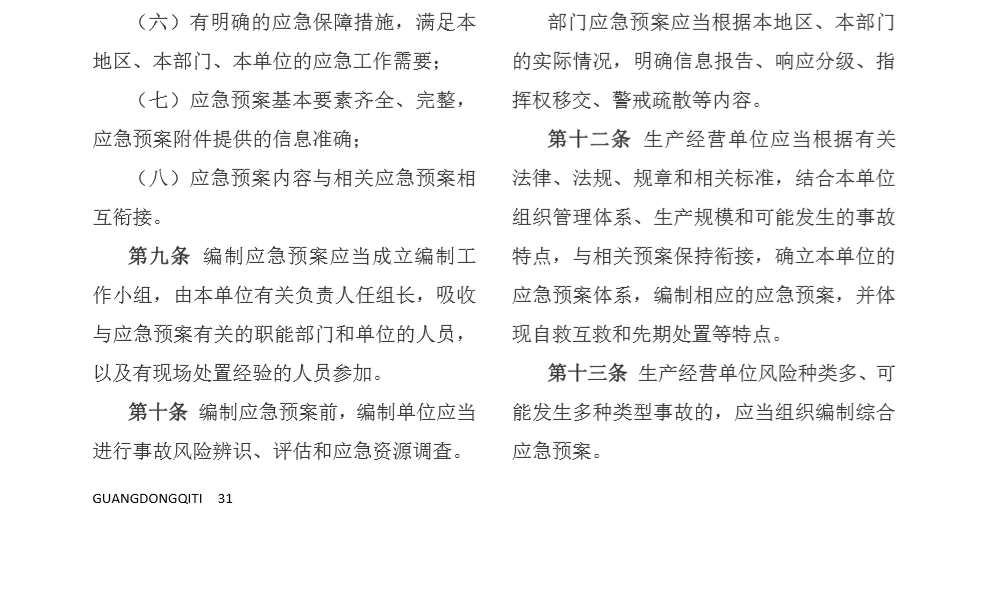 （六）有明确的应急保障措施，满足本地区、本部门、本单位的应急工作需要；

（七）应急预案基本要素齐全、完整，应急预案附件提供的信息准确；

（八）应急预案内容与相关应急预案相互衔接。

第九条 编制应急预案应当成立编制工作小组，由本单位有关负责人任组长，吸收与应急预案有关的职能部门和单位的人员，以及有现场处置经验的人员参加。

第十条 编制应急预案前，编制单位应当进行事故风险辨识、评估和应急资源调查。

部门应急预案应当根据本地区、本部门的实际情况，明确信息报告、响应分级、指挥权移交、警戒疏散等内容。

第十二条 生产经营单位应当根据有关法律、法规、规章和相关标准，结合本单位组织管理体系、生产规模和可能发生的事故特点，与相关预案保持衔接，确立本单位的应急预案体系，编制相应的应急预案，并体现自救互救和先期处置等特点。

第十三条 生产经营单位风险种类多、可能发生多种类型事故的，应当组织编制综合应急预案。

GUANGDONGQITI 31